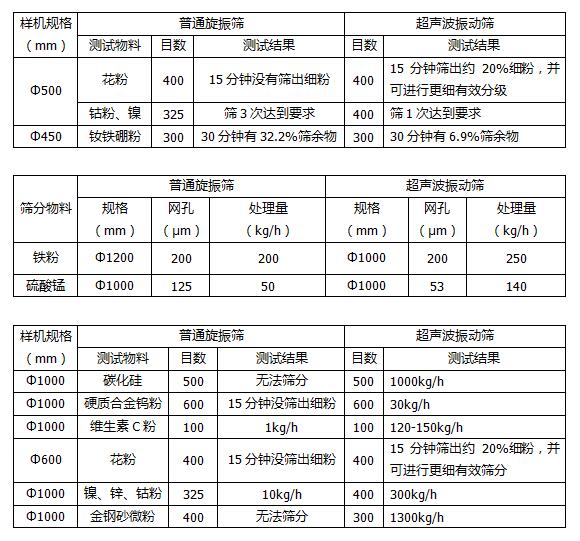 | 样机规格（mm） | 普通旋振筛 | | | 超声波振动筛 | |
|---|---|---|---|---|---|
| | 测试物料 | 目数 | 测试结果 | 目数 | 测试结果 |
| Φ500 | 花粉 | 400 | 15 分钟没有筛出细粉 | 400 | 15 分钟筛出约 20%细粉，并可进行更细有效分级 |
| | 钴粉、镍 | 325 | 筛 3 次达到要求 | 400 | 筛 1 次达到要求 |
| Φ450 | 钕铁硼粉 | 300 | 30 分钟有 32.2%筛余物 | 300 | 30 分钟有 6.9%筛余物 |

| 筛分物料 | 普通旋振筛 | | | 超声波振动筛 | | |
|---|---|---|---|---|---|---|
| | 规格（mm） | 网孔（μm） | 处理量（kg/h） | 规格（mm） | 网孔（μm） | 处理量（kg/h） |
| 铁粉 | Φ1200 | 200 | 200 | Φ1000 | 200 | 250 |
| 硫酸锰 | Φ1000 | 125 | 50 | Φ1000 | 53 | 140 |

| 样机规格（mm） | 普通旋振筛 | | | 超声波振动筛 | |
|---|---|---|---|---|---|
| | 测试物料 | 目数 | 测试结果 | 目数 | 测试结果 |
| Φ1000 | 碳化硅 | 500 | 无法筛分 | 500 | 1000kg/h |
| Φ1000 | 硬质合金钨粉 | 600 | 15 分钟没筛出细粉 | 600 | 30kg/h |
| Φ1000 | 维生素 C 粉 | 100 | 1kg/h | 100 | 120-150kg/h |
| Φ600 | 花粉 | 400 | 15 分钟没筛出细粉 | 400 | 15 分钟筛出约 20%细粉，并可进行更细有效筛分 |
| Φ1000 | 镍、锌、钴粉 | 325 | 10kg/h | 400 | 300kg/h |
| Φ1000 | 金钢砂微粉 | 400 | 无法筛分 | 300 | 1300kg/h |